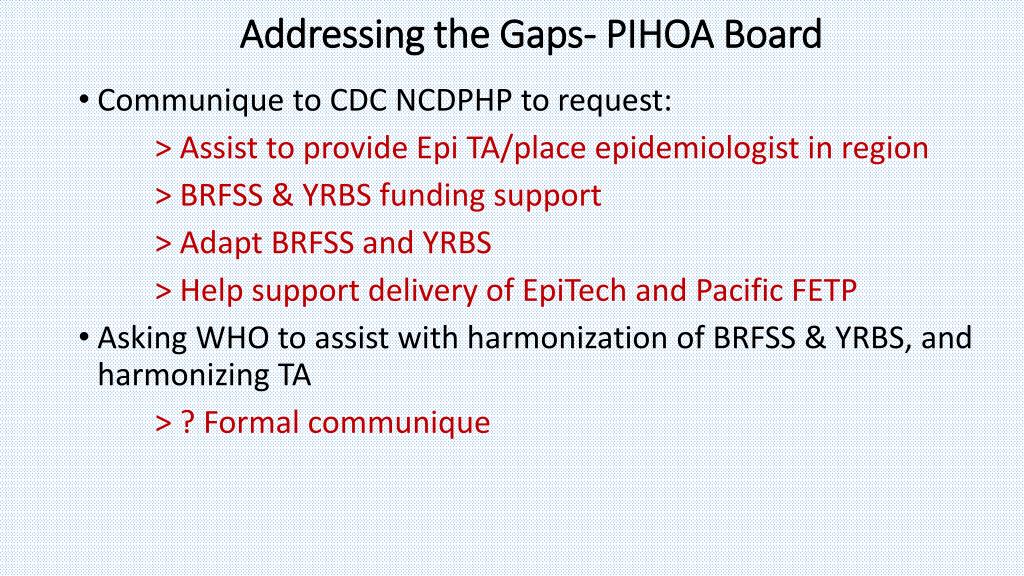 Addressing the Gaps- PIHOA Board

• Communique to CDC NCDPHP to request:

> Assist to provide Epi TA/place epidemiologist in region

> BRFSS & YRBS funding support

> Adapt BRFSS and YRBS

> Help support delivery of EpiTech and Pacific FETP

• Asking WHO to assist with harmonization of BRFSS & YRBS, and harmonizing TA

> ? Formal communique